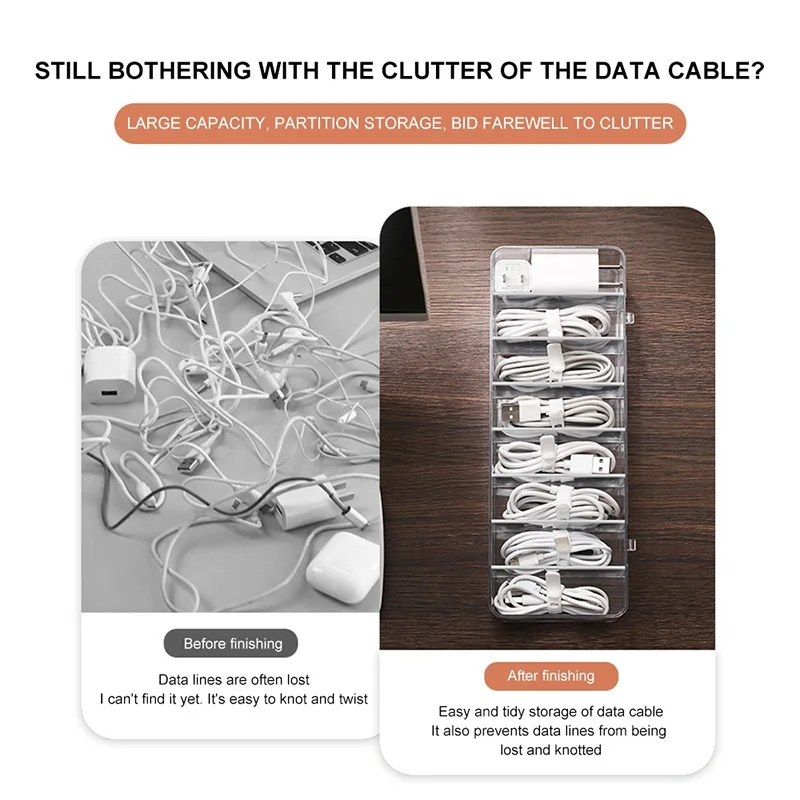 STILL BOTHERING WITH THE CLUTTER OF THE DATA CABLE?

LARGE CAPACITY, PARTITION STORAGE, BID FAREWELL TO CLUTTER

Before finishing

Data lines are often lost
I can't find it yet. It's easy to knot and twist

After finishing

Easy and tidy storage of data cable
It also prevents data lines from being lost and knotted